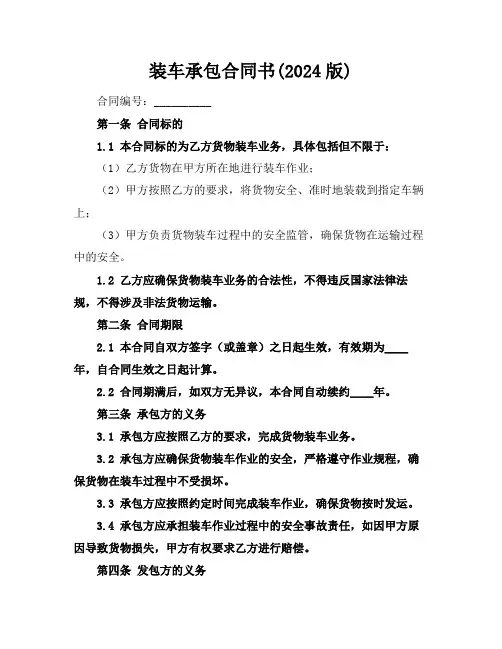 装车承包合同书(2024 版)

合同编号：__________

第一条 合同标的

1.1 本合同标的为乙方货物装车业务，具体包括但不限于：

（1）乙方货物在甲方所在地进行装车作业；

（2）甲方按照乙方的要求，将货物安全、准时地装载到指定车辆上；

（3）甲方负责货物装车过程中的安全监管，确保货物在运输过程中的安全。

1.2 乙方应确保货物装车业务的合法性，不得违反国家法律法规，不得涉及非法货物运输。

第二条 合同期限

2.1 本合同自双方签字（或盖章）之日起生效，有效期为____年，自合同生效之日起计算。

2.2 合同期满后，如双方无异议，本合同自动续约____年。

第三条 承包方的义务

3.1 承包方应按照乙方的要求，完成货物装车业务。

3.2 承包方应确保货物装车作业的安全，严格遵守作业规程，确保货物在装车过程中不受损坏。

3.3 承包方应按照约定时间完成装车作业，确保货物按时发运。

3.4 承包方应承担装车作业过程中的安全事故责任，如因甲方原因导致货物损失，甲方有权要求乙方进行赔偿。

第四条 发包方的义务